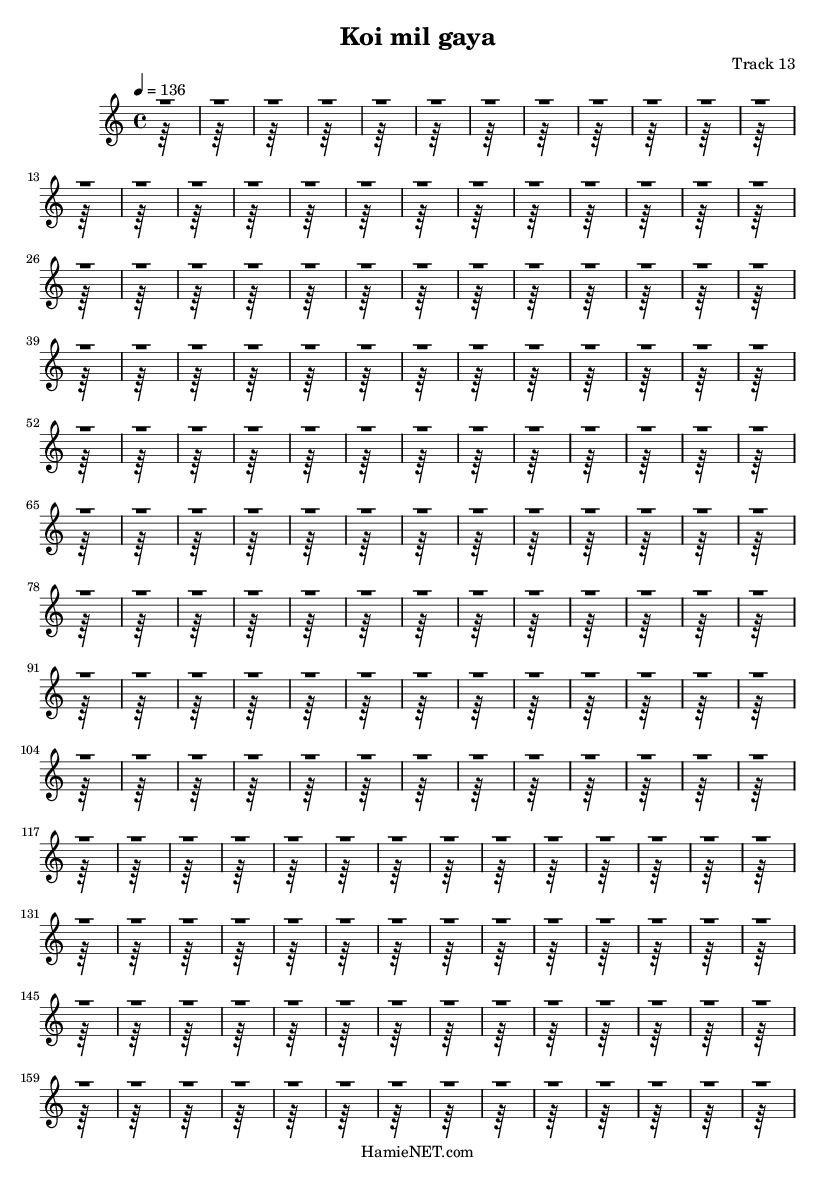 Koi mil gaya

Track 13

♩ = 136

13

26

39

52

65

78

91

104

117

131

145

159

HamieNET.com